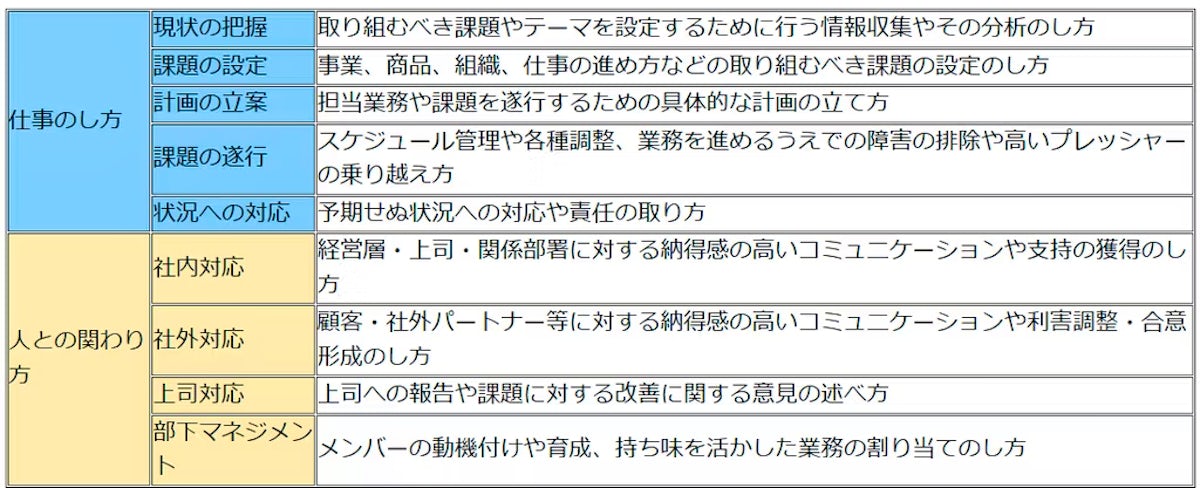 | 仕事のし方 | 現状の把握 | 取り組むべき課題やテーマを設定するために行う情報収集やその分析のし方 |
|---|---|---|
| | 課題の設定 | 事業、商品、組織、仕事の進め方などの取り組むべき課題の設定のし方 |
| | 計画の立案 | 担当業務や課題を遂行するための具体的な計画の立て方 |
| | 課題の遂行 | スケジュール管理や各種調整、業務を進めるうえでの障害の排除や高いプレッシャーの乗り越え方 |
| | 状況への対応 | 予期せぬ状況への対応や責任の取り方 |
| 人との関わり方 | 社内対応 | 経営層・上司・関係部署に対する納得感の高いコミュニケーションや支持の獲得のし方 |
| | 社外対応 | 顧客・社外パートナー等に対する納得感の高いコミュニケーションや利害調整・合意形成のし方 |
| | 上司対応 | 上司への報告や課題に対する改善に関する意見の述べ方 |
| | 部下マネジメント | メンバーの動機付けや育成、持ち味を活かした業務の割り当てのし方 |